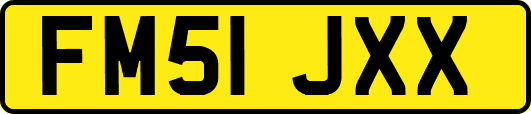 FM51 JXX